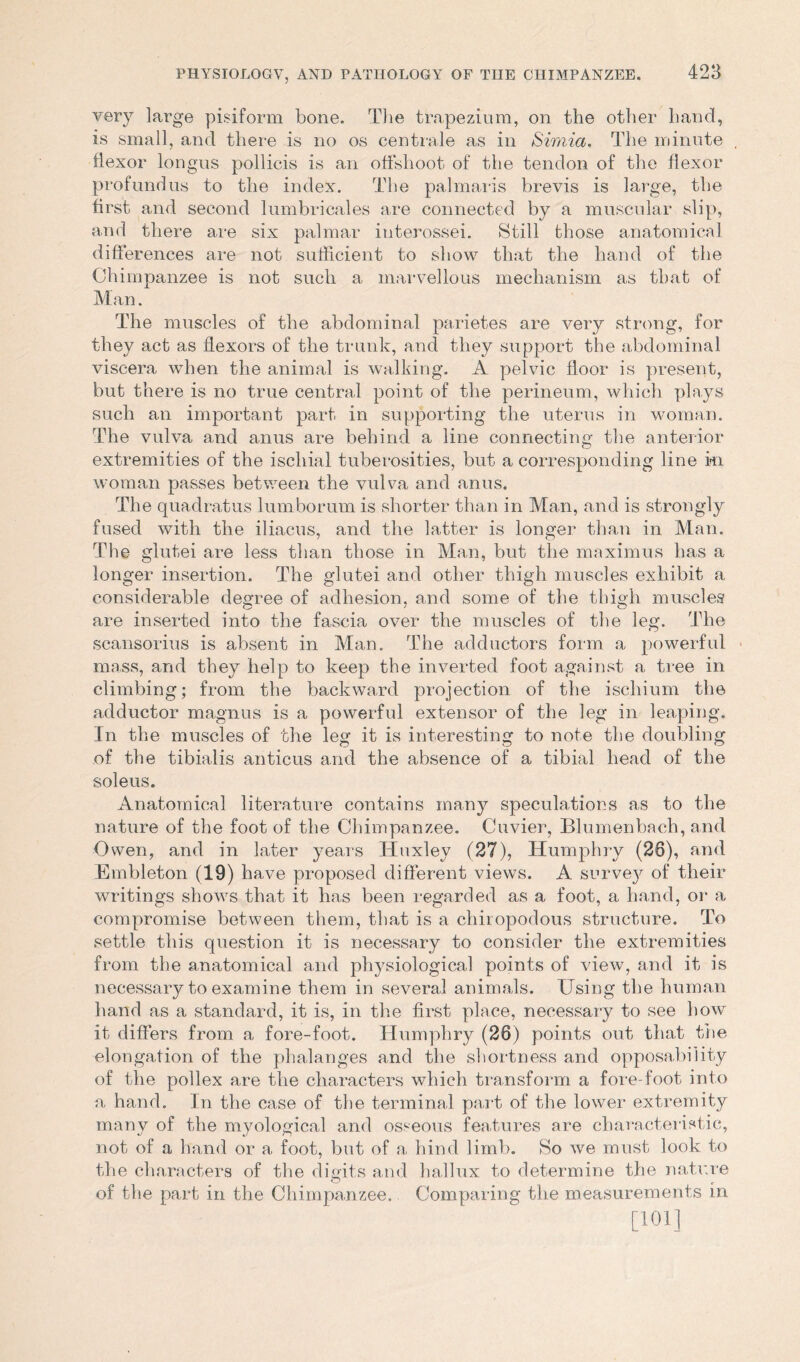 PHYSIOLOGY, AND PATHOLOGY OF THE CHIMPANZEE. 423

very large pisiform bone. The trapezium, on the other hand, is small, and there is no os centrale as in Simia. The minute flexor longus pollicis is an offshoot of the tendon of the flexor profundus to the index. The palmaris brevis is large, the first and second lumbricales are connected by a muscular slip, and there are six palmar interossei. Still those anatomical differences are not sufficient to show that the hand of the Chimpanzee is not such a marvellous mechanism as that of Man.

The muscles of the abdominal parietes are very strong, for they act as flexors of the trunk, and they support the abdominal viscera when the animal is walking. A pelvic floor is present, but there is no true central point of the perineum, which plays such an important part in supporting the uterus in woman. The vulva and anus are behind a line connecting the anterior extremities of the ischial tuberosities, but a corresponding line in woman passes between the vulva and anus.

The quadratus lumborum is shorter than in Man, and is strongly fused with the iliacus, and the latter is longer than in Man. The glutei are less than those in Man, but the maximus has a longer insertion. The glutei and other thigh muscles exhibit a considerable degree of adhesion, and some of the thigh muscles are inserted into the fascia over the muscles of the leg. The scansorius is absent in Man. The adductors form a powerful mass, and they help to keep the inverted foot against a tree in climbing; from the backward projection of the ischium the adductor magnus is a powerful extensor of the leg in leaping. In the muscles of the leg it is interesting to note the doubling of the tibialis anticus and the absence of a tibial head of the soleus.

Anatomical literature contains many speculations as to the nature of the foot of the Chimpanzee. Cuvier, Blumenbach, and Owen, and in later years Huxley (27), Humphry (26), and Embleton (19) have proposed different views. A survey of their writings shows that it has been regarded as a foot, a hand, or a compromise between them, that is a chiropodous structure. To settle this question it is necessary to consider the extremities from the anatomical and physiological points of view, and it is necessary to examine them in several animals. Using the human hand as a standard, it is, in the first place, necessary to see how it differs from a fore-foot. Humphry (26) points out that the elongation of the phalanges and the shortness and opposability of the pollex are the characters which transform a fore-foot into a hand. In the case of the terminal part of the lower extremity many of the myological and osseous features are characteristic, not of a hand or a foot, but of a hind limb. So we must look to the characters of the digits and hallux to determine the nature of the part in the Chimpanzee. Comparing the measurements in

[101]